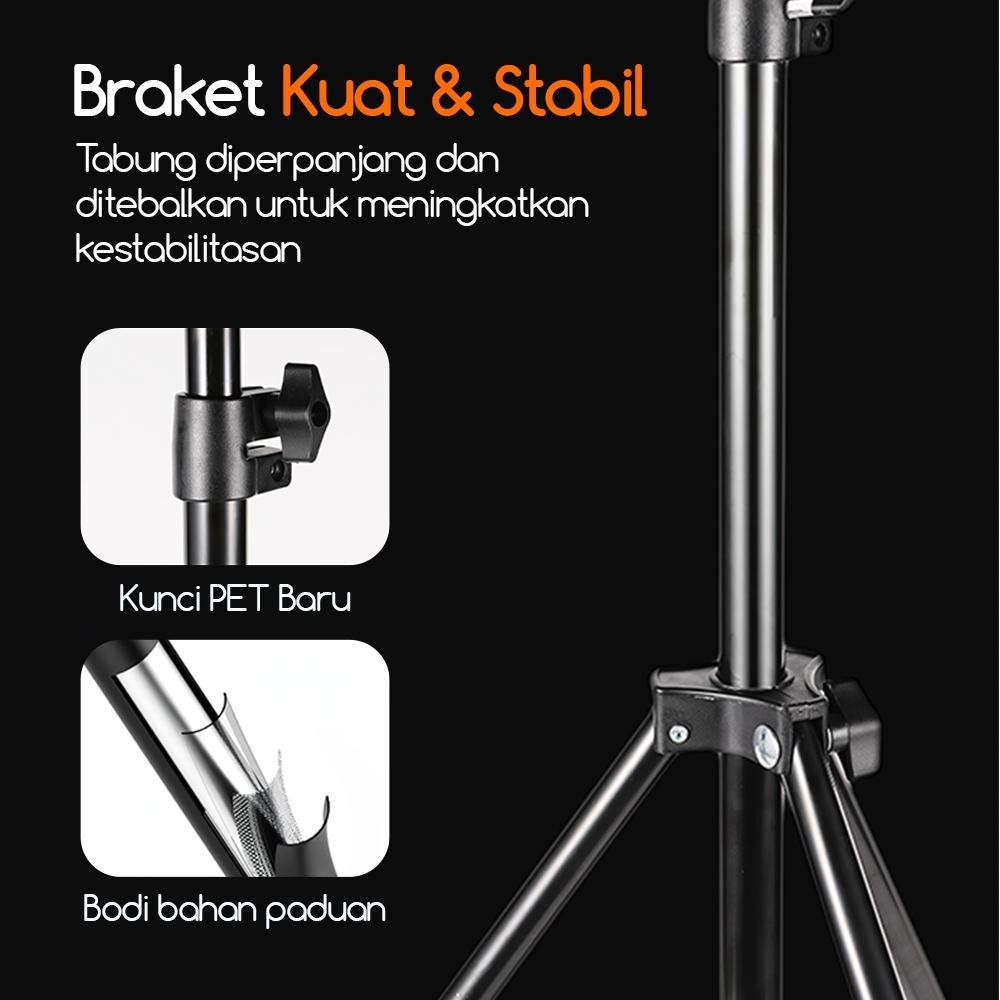 Braket Kuat & Stabil

Tabung diperpanjang dan ditebalkan untuk meningkatkan kestabilitasan

Kunci PET Baru

Bodi bahan paduan